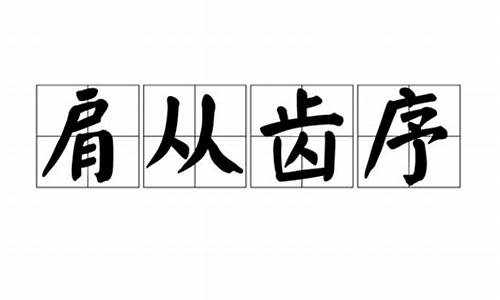 肩从齿序